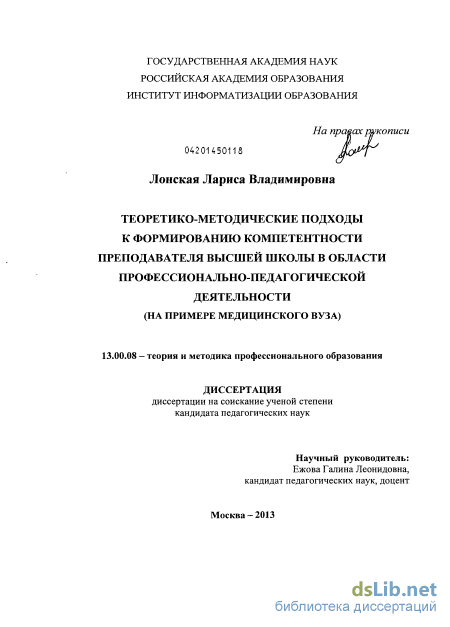 ГОСУДАРСТВЕННАЯ АКАДЕМИЯ НАУК
РОССИЙСКАЯ АКАДЕМИЯ ОБРАЗОВАНИЯ
ИНСТИТУТ ИНФОРМАТИЗАЦИИ ОБРАЗОВАНИЯ

На правах рукописи

04201450118

Лонская Лариса Владимировна

ТЕОРЕТИКО-МЕТОДИЧЕСКИЕ ПОДХОДЫ
К ФОРМИРОВАНИЮ КОМПЕТЕНТНОСТИ
ПРЕПОДАВАТЕЛЯ ВЫСШЕЙ ШКОЛЫ В ОБЛАСТИ
ПРОФЕССИОНАЛЬНО-ПЕДАГОГИЧЕСКОЙ
ДЕЯТЕЛЬНОСТИ
(НА ПРИМЕРЕ МЕДИЦИНСКОГО ВУЗА)

13.00.08 – теория и методика профессионального образования

ДИССЕРТАЦИЯ
диссертации на соискание ученой степени
кандидата педагогических наук

Научный руководитель:
Ежова Галина Леонидовна,
кандидат педагогических наук, доцент

Москва – 2013

dsLib.net
библиотека диссертаций